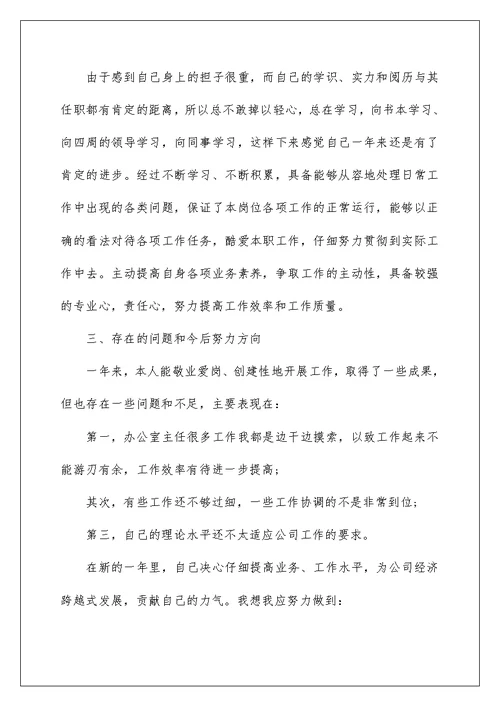 由于感到自己身上的担子很重，而自己的学识、实力和阅历与其任职都有肯定的距离，所以总不敢掉以轻心，总在学习，向书本学习、向四周的领导学习，向同事学习，这样下来感觉自己一年来还是有了肯定的进步。经过不断学习、不断积累，具备能够从容地处理日常工作中出现的各类问题，保证了本岗位各项工作的正常运行，能够以正确的看法对待各项工作任务，酷爱本职工作，仔细努力贯彻到实际工作中去。主动提高自身各项业务素养，争取工作的主动性，具备较强的专业心，责任心，努力提高工作效率和工作质量。

三、存在的问题和今后努力方向

一年来，本人能敬业爱岗、创建性地开展工作，取得了一些成果，但也存在一些问题和不足，主要表现在：

第一，办公室主任很多工作我都是边干边摸索，以致工作起来不能游刃有余，工作效率有待进一步提高；

其次，有些工作还不够过细，一些工作协调的不是非常到位；

第三，自己的理论水平还不太适应公司工作的要求。

在新的一年里，自己决心仔细提高业务、工作水平，为公司经济跨越式发展，贡献自己的力气。我想我应努力做到：